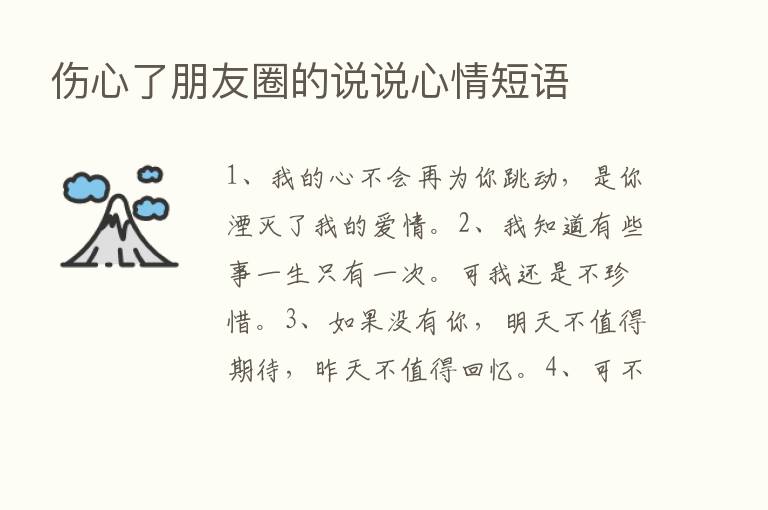 伤心了朋友圈的说说心情短语

1、我的心不会再为你跳动，是你湮灭了我的爱情。2、我知道有些事一生只有一次。可我还是不珍惜。3、如果没有你，明天不值得期待，昨天不值得回忆。4、可不